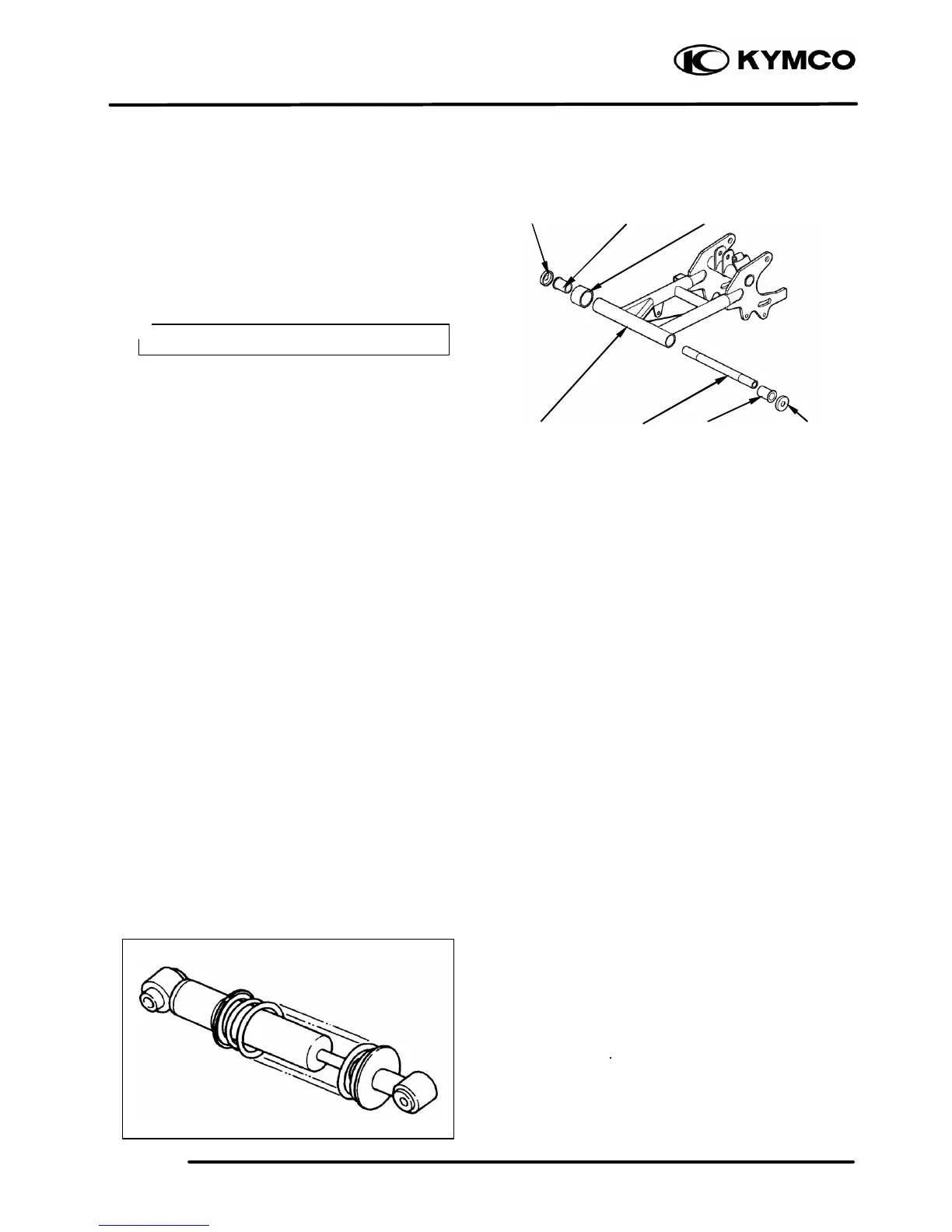 KYMCO